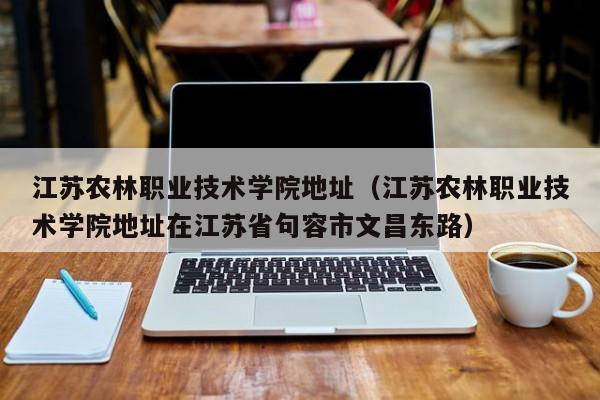 江苏农林职业技术学院地址（江苏农林职业技术学院地址在江苏省句容市文昌东路）